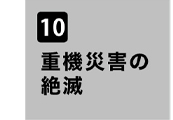 10

重機災害の絶滅